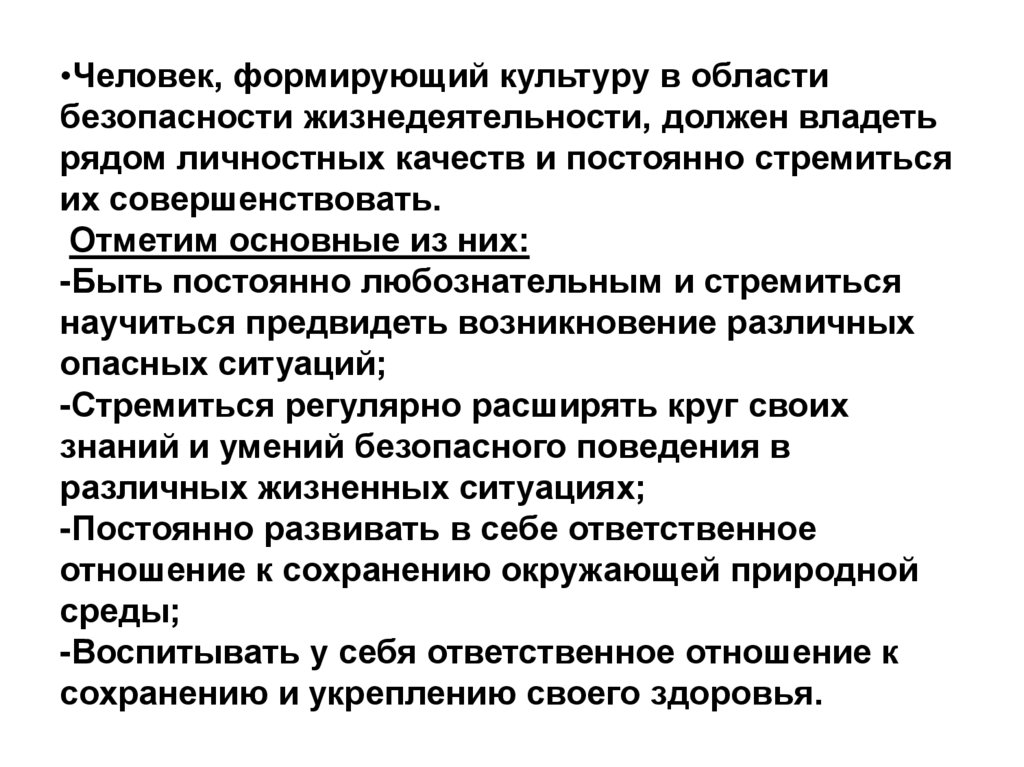 •Человек, формирующий культуру в области безопасности жизнедеятельности, должен владеть рядом личностных качеств и постоянно стремиться их совершенствовать.
Отметим основные из них:
-Быть постоянно любознательным и стремиться научиться предвидеть возникновение различных опасных ситуаций;
-Стремиться регулярно расширять круг своих знаний и умений безопасного поведения в различных жизненных ситуациях;
-Постоянно развивать в себе ответственное отношение к сохранению окружающей природной среды;
-Воспитывать у себя ответственное отношение к сохранению и укреплению своего здоровья.